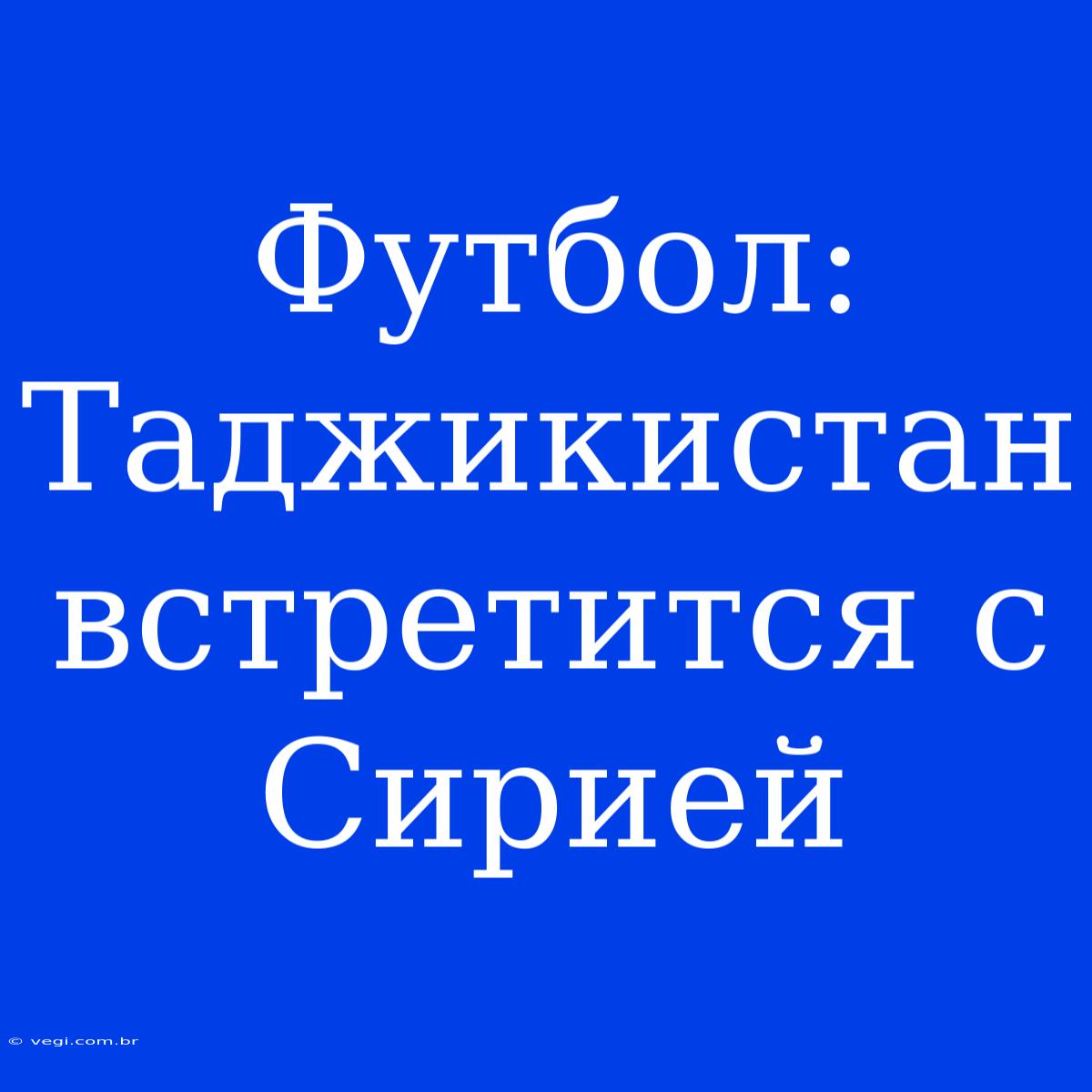 Футбол: Таджикистан встретится с Сирией

© vegi.com.br